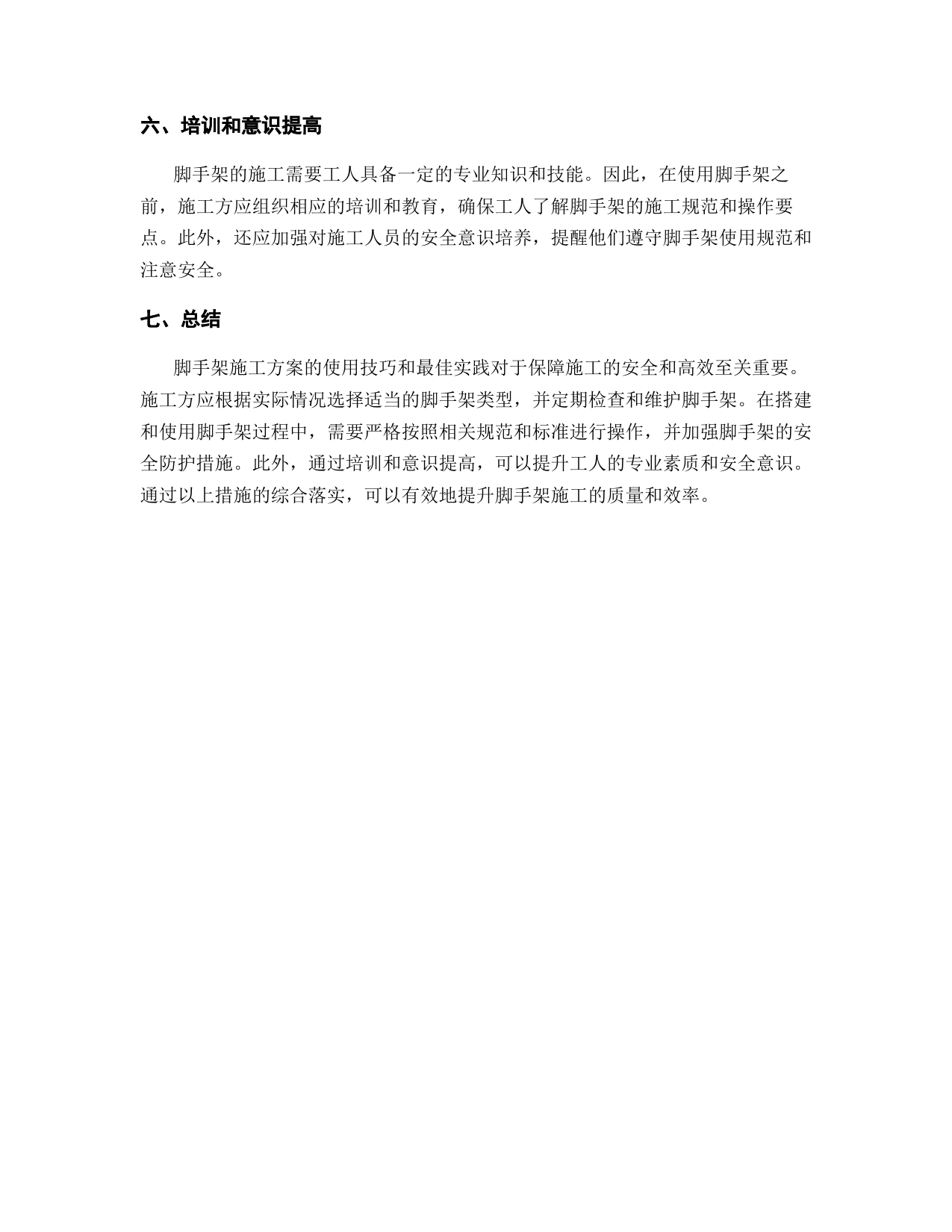 六、培训和意识提高

脚手架的施工需要工人具备一定的专业知识和技能。因此，在使用脚手架之前，施工方应组织相应的培训和教育，确保工人了解脚手架的施工规范和操作要点。此外，还应加强对施工人员的安全意识培养，提醒他们遵守脚手架使用规范和注意安全。

七、总结

脚手架施工方案的使用技巧和最佳实践对于保障施工的安全和高效至关重要。施工方应根据实际情况选择适当的脚手架类型，并定期检查和维护脚手架。在搭建和使用脚手架过程中，需要严格按照相关规范和标准进行操作，并加强脚手架的安全防护措施。此外，通过培训和意识提高，可以提升工人的专业素质和安全意识。通过以上措施的综合落实，可以有效地提升脚手架施工的质量和效率。